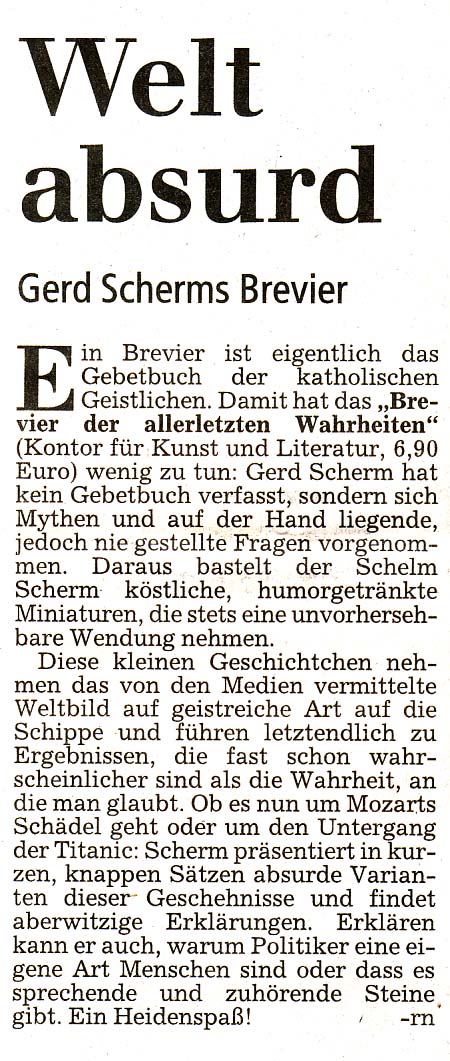 Welt absurd

Gerd Scherms Brevier

Ein Brevier ist eigentlich das Gebetbuch der katholischen Geistlichen. Damit hat das „Brevier der allerletzten Wahrheiten“ (Kontor für Kunst und Literatur, 6,90 Euro) wenig zu tun: Gerd Scherm hat kein Gebetbuch verfasst, sondern sich Mythen und auf der Hand liegende, jedoch nie gestellte Fragen vorgenommen. Daraus bastelt der Schelm Scherm köstliche, humorgetränkte Miniaturen, die stets eine unvorhersehbare Wendung nehmen.

Diese kleinen Geschichtchen nehmen das von den Medien vermittelte Weltbild auf geistreiche Art auf die Schippe und führen letztendlich zu Ergebnissen, die fast schon wahrscheinlicher sind als die Wahrheit, an die man glaubt. Ob es nun um Mozarts Schädel geht oder um den Untergang der Titanic: Scherm präsentiert in kurzen, knappen Sätzen absurde Varianten dieser Geschehnisse und findet aberwitzige Erklärungen. Erklären kann er auch, warum Politiker eine eigene Art Menschen sind oder dass es sprechende und zuhörende Steine gibt. Ein Heidenspaß! -rn